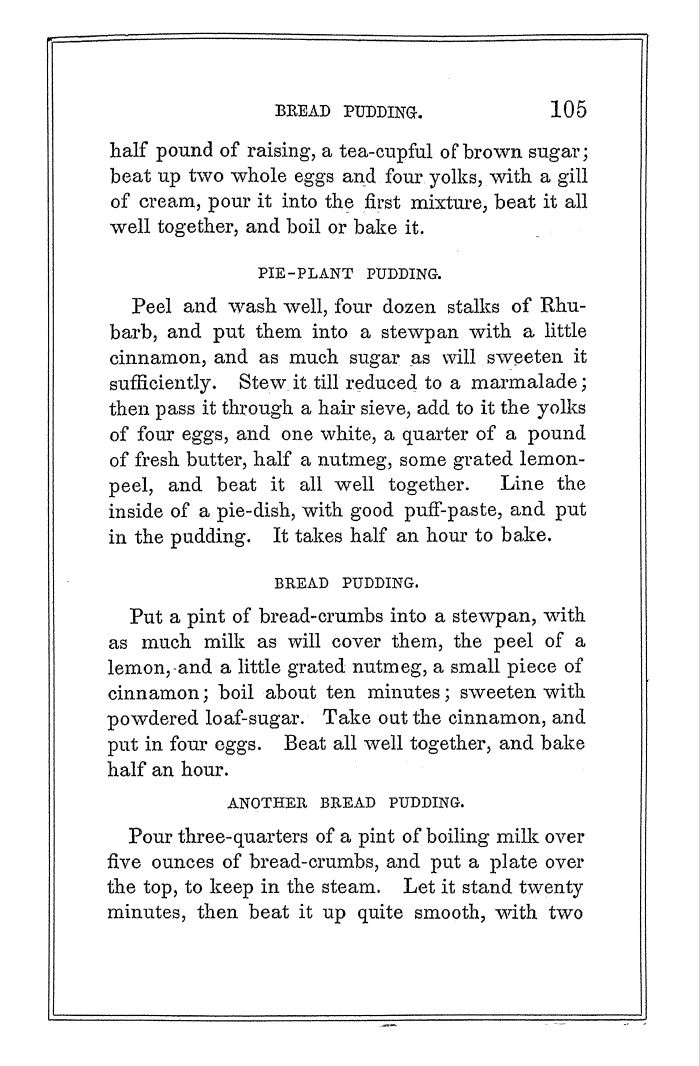 BREAD PUDDING. 105

half pound of raising, a tea-cupful of brown sugar; beat up two whole eggs and four yolks, with a gill of cream, pour it into the first mixture, beat it all well together, and boil or bake it.

PIE-PLANT PUDDING.

Peel and wash well, four dozen stalks of Rhubarb, and put them into a stewpan with a little cinnamon, and as much sugar as will sweeten it sufficiently. Stew it till reduced to a marmalade; then pass it through a hair sieve, add to it the yolks of four eggs, and one white, a quarter of a pound of fresh butter, half a nutmeg, some grated lemon-peel, and beat it all well together. Line the inside of a pie-dish, with good puff-paste, and put in the pudding. It takes half an hour to bake.

BREAD PUDDING.

Put a pint of bread-crumbs into a stewpan, with as much milk as will cover them, the peel of a lemon, and a little grated nutmeg, a small piece of cinnamon; boil about ten minutes; sweeten with powdered loaf-sugar. Take out the cinnamon, and put in four eggs. Beat all well together, and bake half an hour.

ANOTHER BREAD PUDDING.

Pour three-quarters of a pint of boiling milk over five ounces of bread-crumbs, and put a plate over the top, to keep in the steam. Let it stand twenty minutes, then beat it up quite smooth, with two